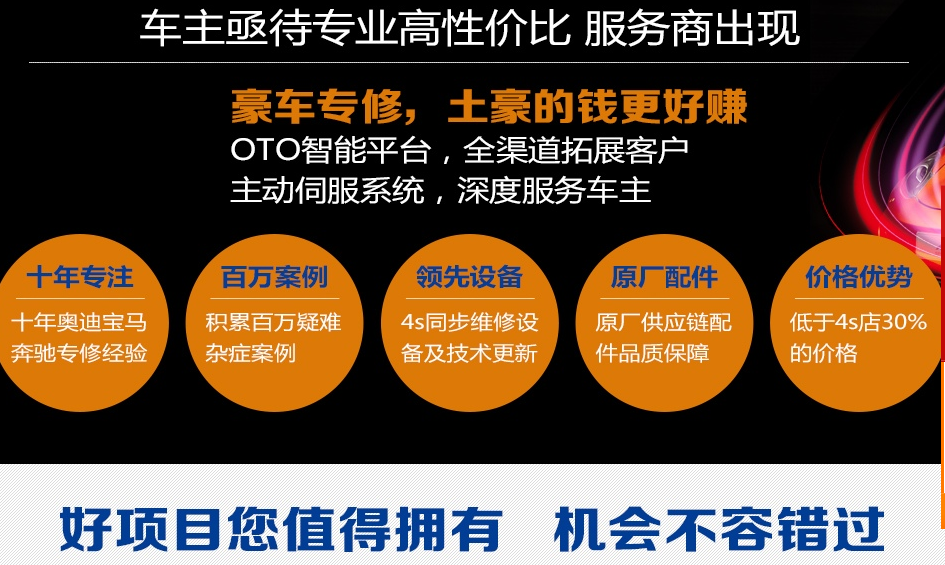 车主亟待专业高性价比 服务商出现

豪车专修，土豪的钱更好赚
OTO智能平台，全渠道拓展客户
主动伺服系统，深度服务车主

十年专注
十年奥迪宝马奔驰专修经验

百万案例
积累百万疑难杂症案例

领先设备
4s同步维修设备及技术更新

原厂配件
原厂供应链配件品质保障

价格优势
低于4s店30%的价格

好项目您值得拥有 机会不容错过